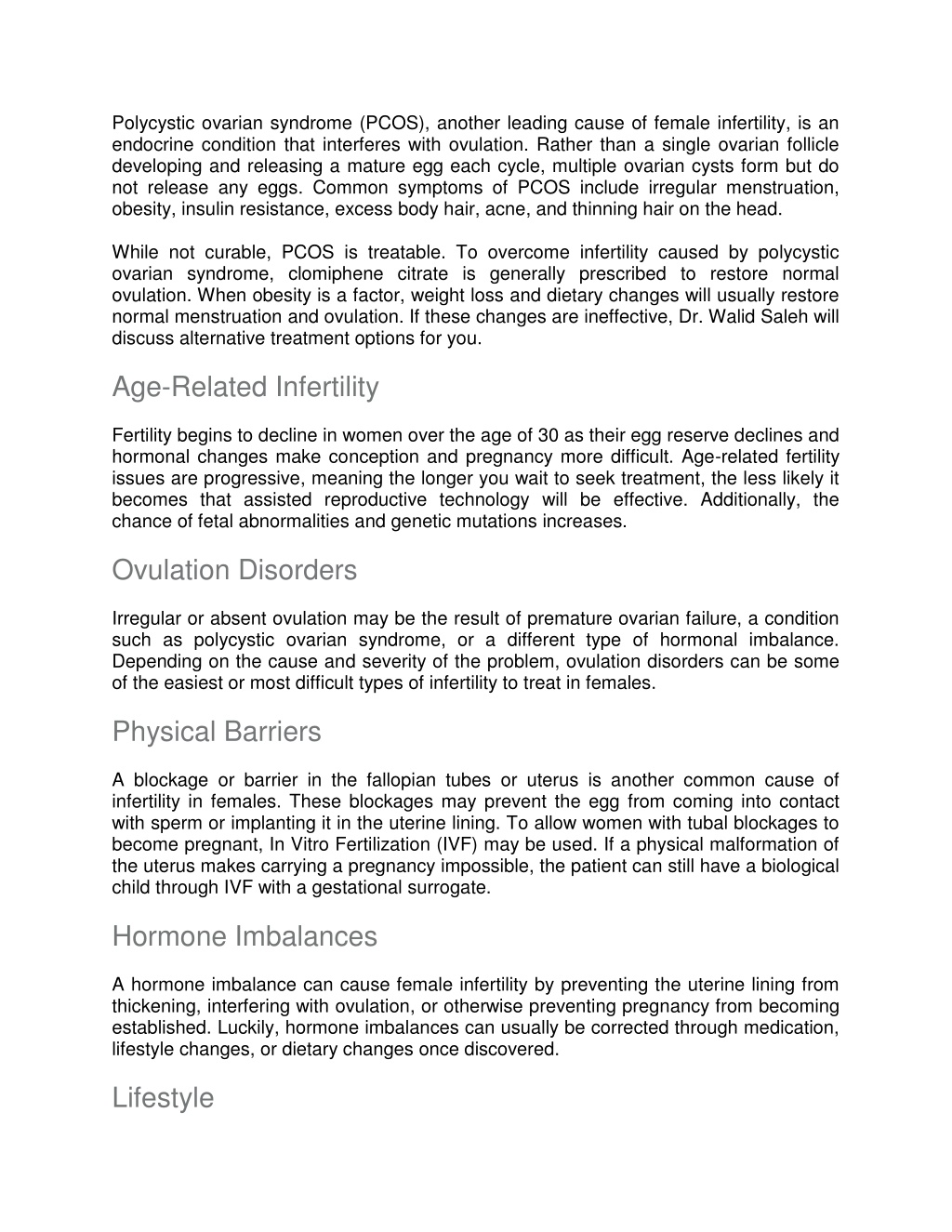 Polycystic ovarian syndrome (PCOS), another leading cause of female infertility, is an endocrine condition that interferes with ovulation. Rather than a single ovarian follicle developing and releasing a mature egg each cycle, multiple ovarian cysts form but do not release any eggs. Common symptoms of PCOS include irregular menstruation, obesity, insulin resistance, excess body hair, acne, and thinning hair on the head.

While not curable, PCOS is treatable. To overcome infertility caused by polycystic ovarian syndrome, clomiphene citrate is generally prescribed to restore normal ovulation. When obesity is a factor, weight loss and dietary changes will usually restore normal menstruation and ovulation. If these changes are ineffective, Dr. Walid Saleh will discuss alternative treatment options for you.

Age-Related Infertility

Fertility begins to decline in women over the age of 30 as their egg reserve declines and hormonal changes make conception and pregnancy more difficult. Age-related fertility issues are progressive, meaning the longer you wait to seek treatment, the less likely it becomes that assisted reproductive technology will be effective. Additionally, the chance of fetal abnormalities and genetic mutations increases.

Ovulation Disorders

Irregular or absent ovulation may be the result of premature ovarian failure, a condition such as polycystic ovarian syndrome, or a different type of hormonal imbalance. Depending on the cause and severity of the problem, ovulation disorders can be some of the easiest or most difficult types of infertility to treat in females.

Physical Barriers

A blockage or barrier in the fallopian tubes or uterus is another common cause of infertility in females. These blockages may prevent the egg from coming into contact with sperm or implanting it in the uterine lining. To allow women with tubal blockages to become pregnant, In Vitro Fertilization (IVF) may be used. If a physical malformation of the uterus makes carrying a pregnancy impossible, the patient can still have a biological child through IVF with a gestational surrogate.

Hormone Imbalances

A hormone imbalance can cause female infertility by preventing the uterine lining from thickening, interfering with ovulation, or otherwise preventing pregnancy from becoming established. Luckily, hormone imbalances can usually be corrected through medication, lifestyle changes, or dietary changes once discovered.

Lifestyle